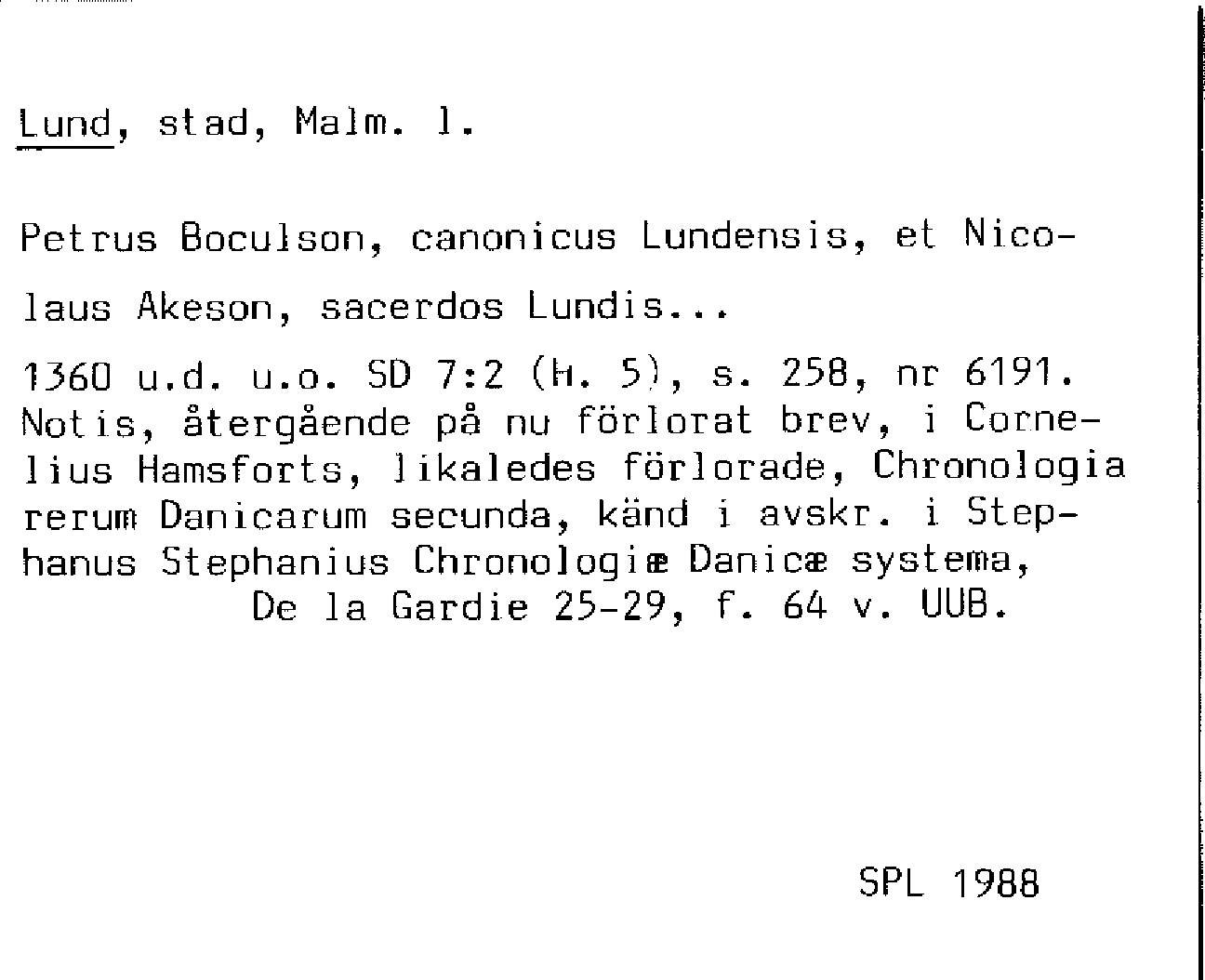 Lund, stad, Malm. l.

Petrus Boculson, canonicus Lundensis, et Nicolaus Akeson, sacerdos Lundis...

1360 u.d. u.o. SD 7:2 (H. 5), s. 258, nr 6191. Notis, återgående på nu förlorat brev, i Cornelius Hamsforts, likaledes förlorade, Chronologia rerum Danicarum secunda, känd i avskr. i Stephanus Stephanius Chronologiæ Danicæ systema, De la Gardie 25-29, f. 64 v. UUB.

SPL 1988